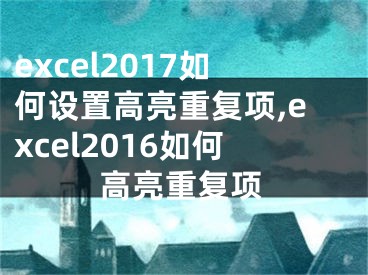 excel2017如何设置高亮重复项,excel2016如何高亮重复项